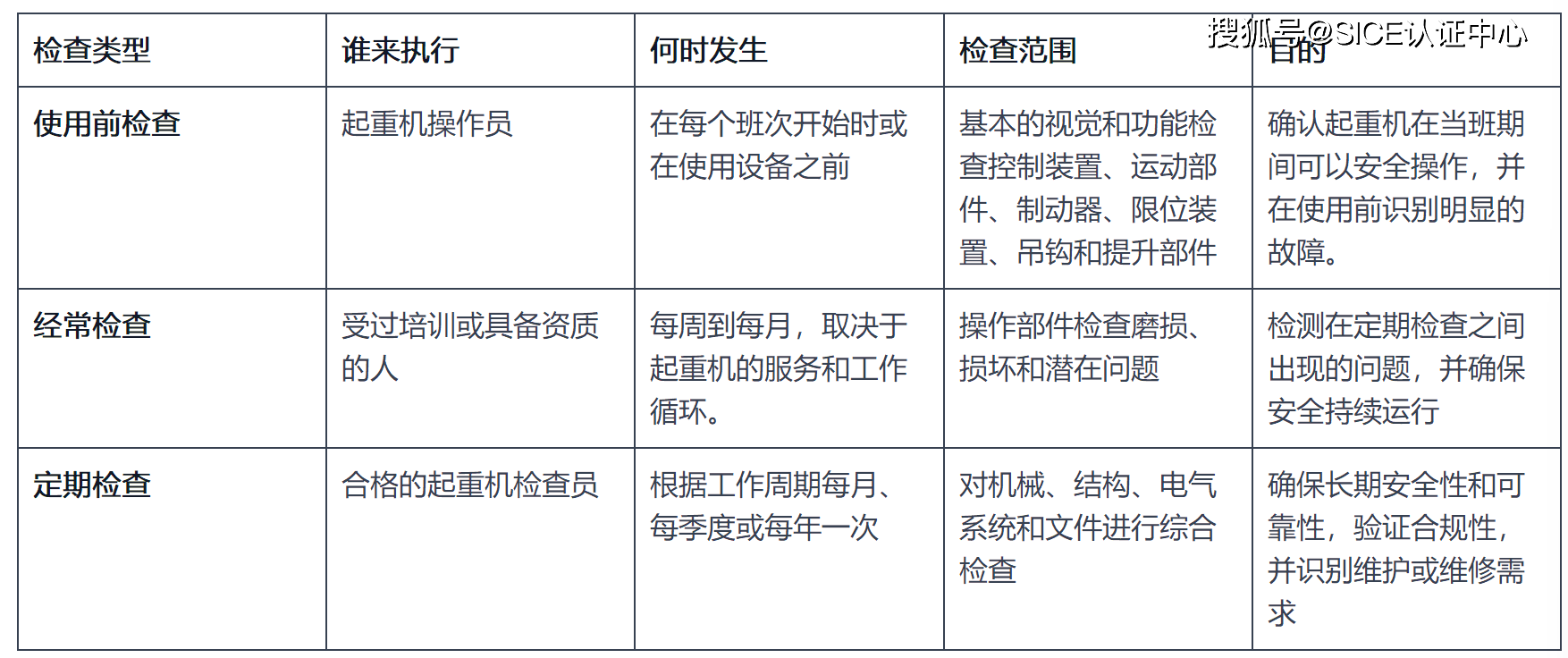 搜狐号@SICE认证中心

| 检查类型 | 谁来执行 | 何时发生 | 检查范围 | 目的 |
|---|---|---|---|---|
| 使用前检查 | 起重机操作员 | 在每个班次开始时或在使用设备之前 | 基本的视觉和功能检查控制装置、运动部件、制动器、限位装置、吊钩和提升部件 | 确认起重机在当班期间可以安全操作，并在使用前识别明显的故障。 |
| 经常检查 | 受过培训或具备资质的人 | 每周到每月，取决于起重机的服务和工作循环。 | 操作部件检查磨损、损坏和潜在问题 | 检测在定期检查之间出现的问题，并确保安全持续运行 |
| 定期检查 | 合格的起重机检查员 | 根据工作周期每月、每季度或每年一次 | 对机械、结构、电气系统和文件进行综合检查 | 确保长期安全性和可靠性，验证合规性，并识别维护或维修需求 |